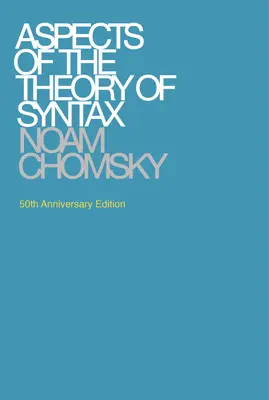 ASPECTS OF THE THEORY OF SYNTAX
NOAM CHOMSKY

50th Anniversary Edition